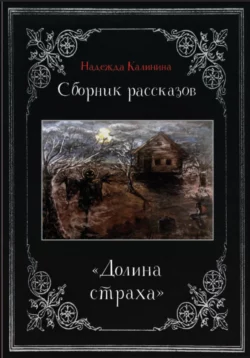 Надежда Калинина

Сборник рассказов

«Долина страха»